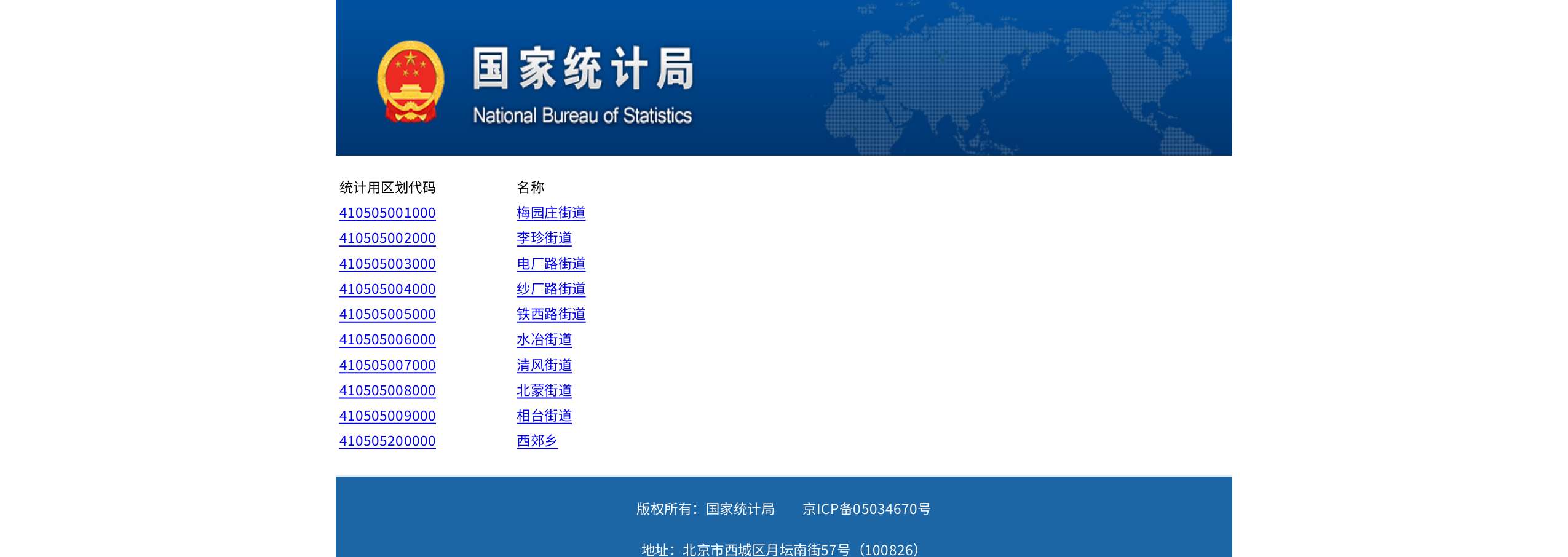 国家统计局
National Bureau of Statistics

| 统计用区划代码 | 名称 |
|---|---|
| 410505001000 | 梅园庄街道 |
| 410505002000 | 李珍街道 |
| 410505003000 | 电厂路街道 |
| 410505004000 | 纱厂路街道 |
| 410505005000 | 铁西路街道 |
| 410505006000 | 水冶街道 |
| 410505007000 | 清风街道 |
| 410505008000 | 北蒙街道 |
| 410505009000 | 相台街道 |
| 410505200000 | 西郊乡 |

版权所有：国家统计局 京ICP备05034670号

地址：北京市西城区月坛南街57号（100826）